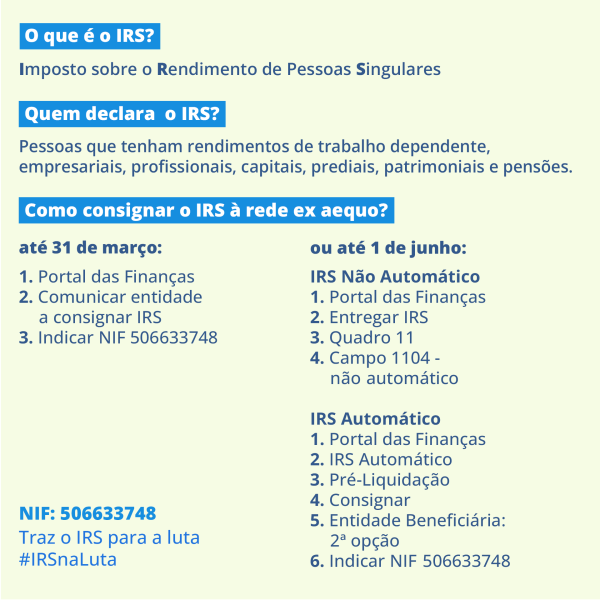 O que é o IRS?

Imposto sobre o Rendimento de Pessoas Singulares

Quem declara o IRS?

Pessoas que tenham rendimentos de trabalho dependente, empresariais, profissionais, capitais, prediais, patrimoniais e pensões.

Como consignar o IRS à rede ex aequo?

até 31 de março:

1. Portal das Finanças
2. Comunicar entidade a consignar IRS
3. Indicar NIF 506633748

NIF: 506633748
Traz o IRS para a luta
#IRSnaLuta

ou até 1 de junho:

IRS Não Automático
1. Portal das Finanças
2. Entregar IRS
3. Quadro 11
4. Campo 1104 - não automático

IRS Automático
1. Portal das Finanças
2. IRS Automático
3. Pré-Liquidação
4. Consignar
5. Entidade Beneficiária: 2ª opção
6. Indicar NIF 506633748